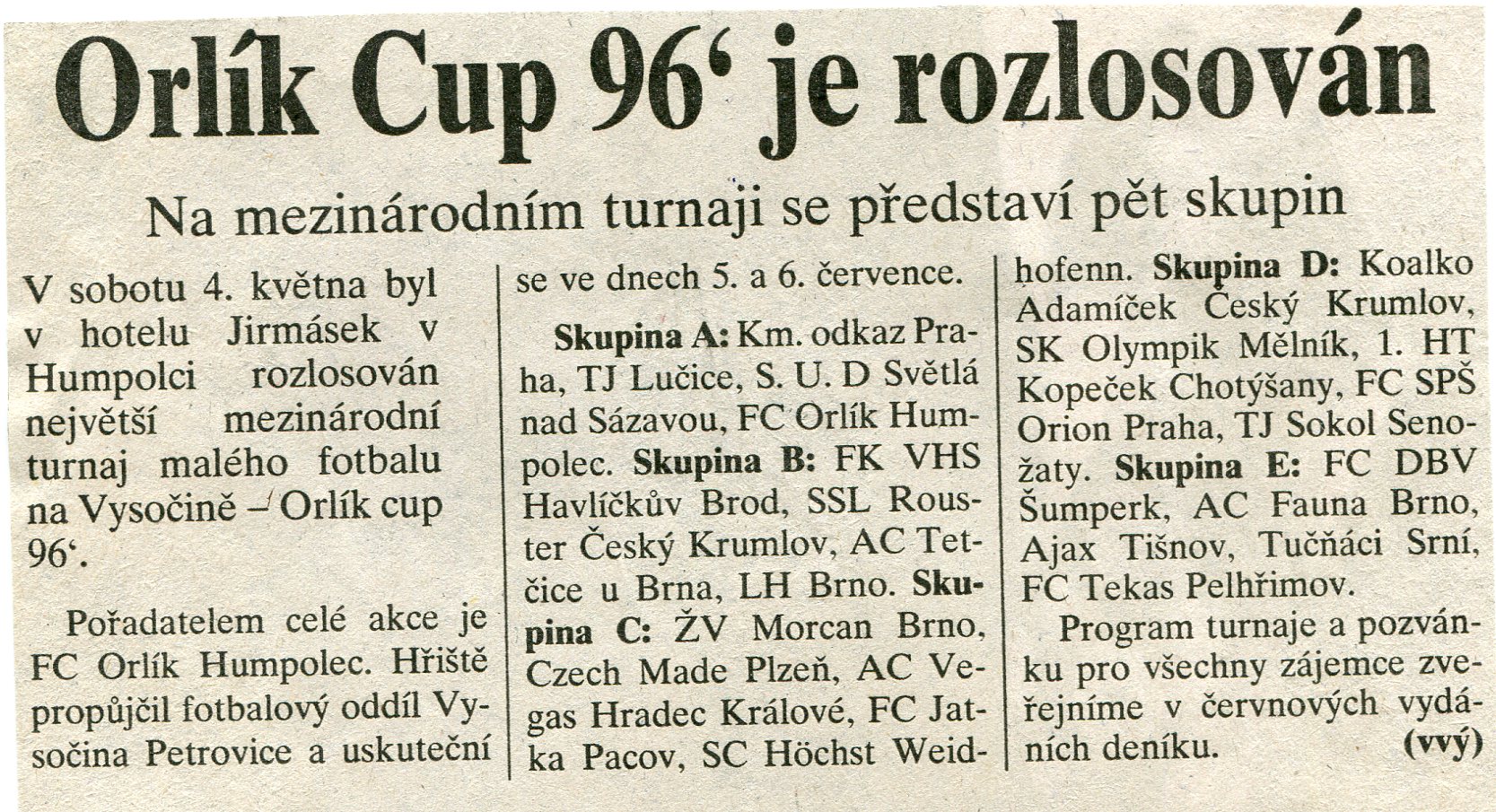 Orlík Cup 96' je rozlosován

Na mezinárodním turnaji se představí pět skupin

V sobotu 4. května byl v hotelu Jirmásek v Humpolci rozlosován největší mezinárodní turnaj malého fotbalu na Vysočině – Orlík cup 96'.

Pořadatelem celé akce je FC Orlík Humpolec. Hřiště propůjčil fotbalový oddíl Vysočina Petrovice a uskuteční se ve dnech 5. a 6. července.

Skupina A: Km. odkaz Praha, TJ Lučice, S. U. D Světlá nad Sázavou, FC Orlík Humpolec. Skupina B: FK VHS Havlíčkův Brod, SSL Rouster Český Krumlov, AC Tetčice u Brna, LH Brno. Skupina C: ŽV Morcan Brno, Czech Made Plzeň, AC Vegas Hradec Králové, FC Jatka Pacov, SC Höchst Weidhofenn. Skupina D: Koalko Adamíček Český Krumlov, SK Olympik Mělník, 1. HT Kopeček Chotýšany, FC SPŠ Orion Praha, TJ Sokol Senožaty. Skupina E: FC DBV Šumperk, AC Fauna Brno, Ajax Tišnov, Tučňáci Srní, FC Tekas Pelhřimov.

Program turnaje a pozvánku pro všechny zájemce zveřejníme v červnových vydáních deníku. (vvý)